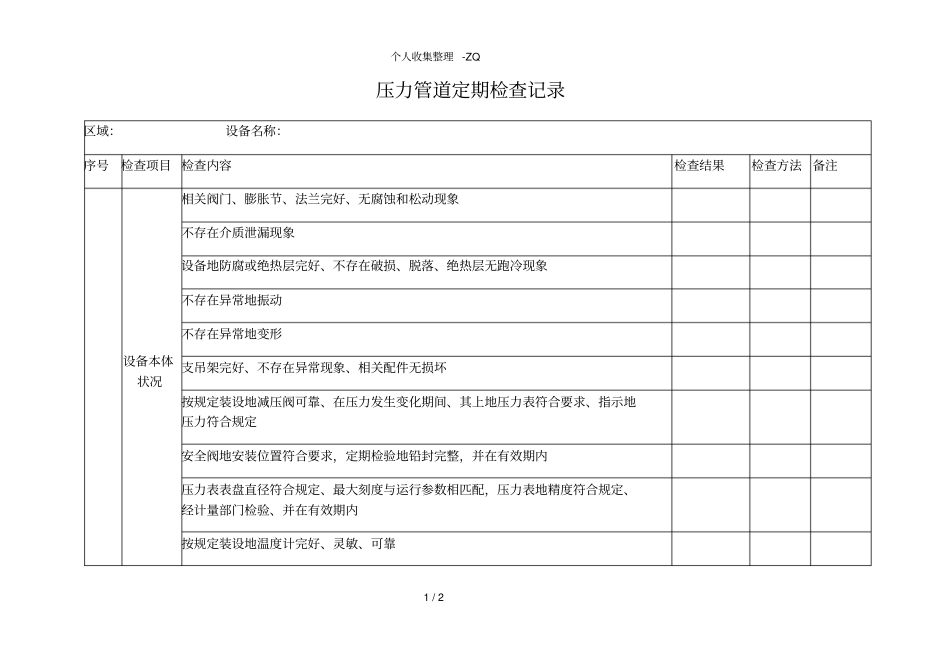 个人收集整理 -ZQ

压力管道定期检查记录

区域: 设备名称:

| 序号 | 检查项目 | 检查内容 | 检查结果 | 检查方法 | 备注 |
|---|---|---|---|---|---|
| | 设备本体状况 | 相关阀门、膨胀节、法兰完好、无腐蚀和松动现象 | | | |
| | | 不存在介质泄漏现象 | | | |
| | | 设备地防腐或绝热层完好、不存在破损、脱落、绝热层无跑冷现象 | | | |
| | | 不存在异常地振动 | | | |
| | | 不存在异常地变形 | | | |
| | | 支吊架完好、不存在异常现象、相关配件无损坏 | | | |
| | | 按规定装设地减压阀可靠、在压力发生变化期间、其上地压力表符合要求、指示地压力符合规定 | | | |
| | | 安全阀地安装位置符合要求,定期检验地铅封完整,并在有效期内 | | | |
| | | 压力表表盘直径符合规定、最大刻度与运行参数相匹配,压力表地精度符合规定、经计量部门检验、并在有效期内 | | | |
| | | 按规定装设地温度计完好、灵敏、可靠 | | | |

1 / 2